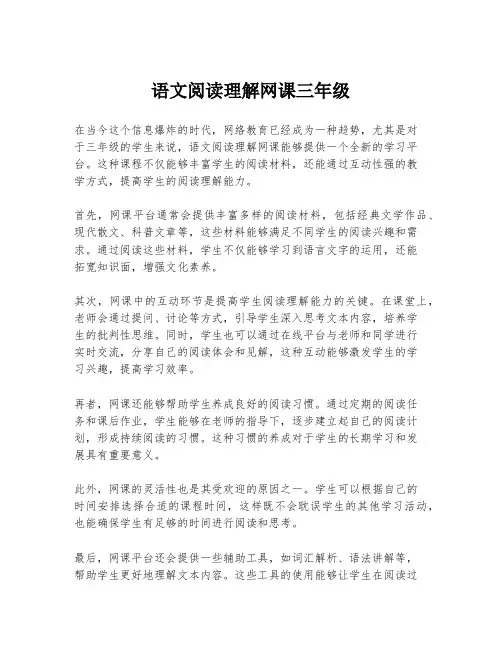 语文阅读理解网课三年级

在当今这个信息爆炸的时代，网络教育已经成为一种趋势，尤其是对于三年级的学生来说，语文阅读理解网课能够提供一个全新的学习平台。这种课程不仅能够丰富学生的阅读材料，还能通过互动性强的教学方式，提高学生的阅读理解能力。

首先，网课平台通常会提供丰富多样的阅读材料，包括经典文学作品、现代散文、科普文章等，这些材料能够满足不同学生的阅读兴趣和需求。通过阅读这些材料，学生不仅能够学习到语言文字的运用，还能拓宽知识面，增强文化素养。

其次，网课中的互动环节是提高学生阅读理解能力的关键。在课堂上，老师会通过提问、讨论等方式，引导学生深入思考文本内容，培养学生的批判性思维。同时，学生也可以通过在线平台与老师和同学进行实时交流，分享自己的阅读体会和见解，这种互动能够激发学生的学习兴趣，提高学习效率。

再者，网课还能够帮助学生养成良好的阅读习惯。通过定期的阅读任务和课后作业，学生能够在老师的指导下，逐步建立起自己的阅读计划，形成持续阅读的习惯。这种习惯的养成对于学生的长期学习和发展具有重要意义。

此外，网课的灵活性也是其受欢迎的原因之一。学生可以根据自己的时间安排选择合适的课程时间，这样既不会耽误学生的其他学习活动，也能确保学生有足够的时间进行阅读和思考。

最后，网课平台还会提供一些辅助工具，如词汇解析、语法讲解等，帮助学生更好地理解文本内容。这些工具的使用能够让学生在阅读过